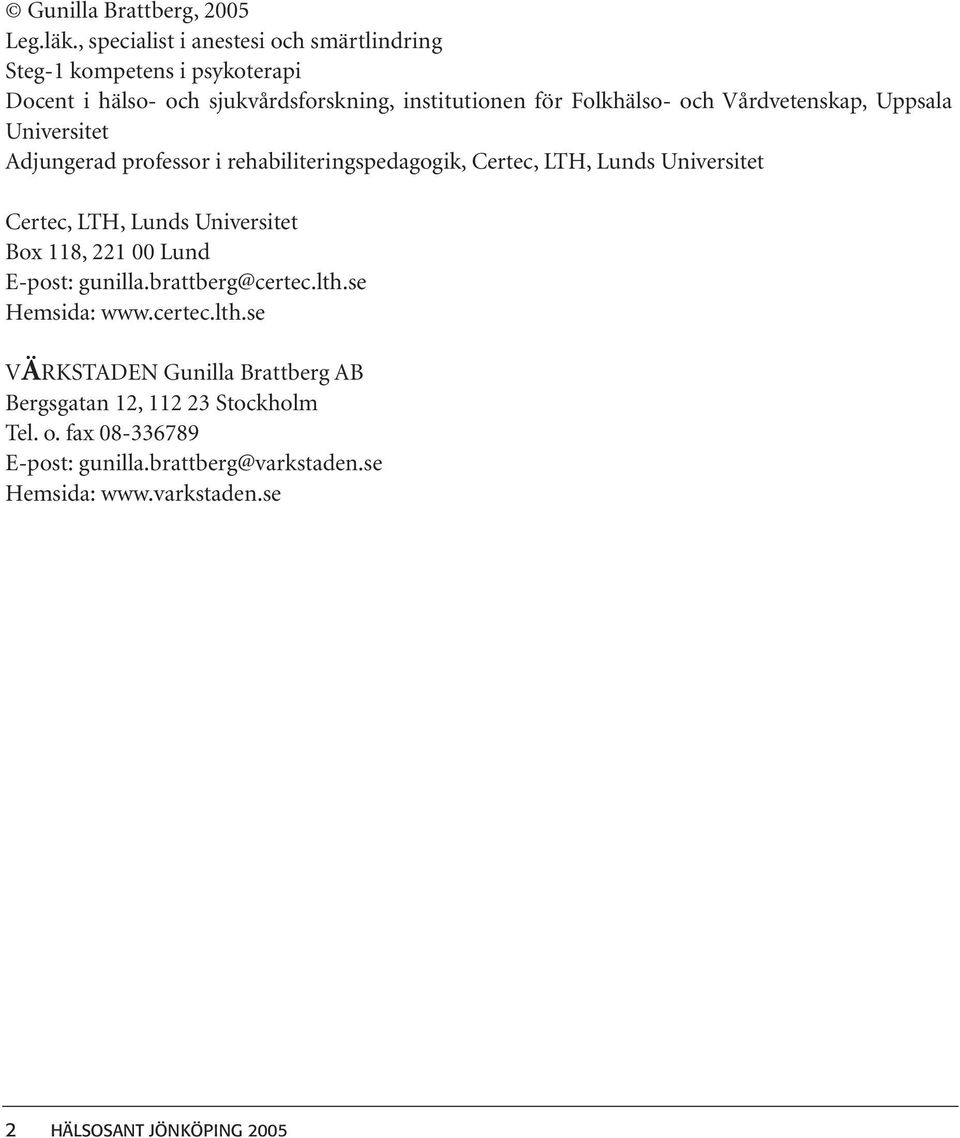 © Gunilla Brattberg, 2005
Leg.läk., specialist i anestesi och smärtlindring
Steg-1 kompetens i psykoterapi
Docent i hälso- och sjukvårdsforskning, institutionen för Folkhälso- och Vårdvetenskap, Uppsala Universitet
Adjungerad professor i rehabiliteringspedagogik, Certec, LTH, Lunds Universitet

Certec, LTH, Lunds Universitet
Box 118, 221 00 Lund
E-post: gunilla.brattberg@certec.lth.se
Hemsida: www.certec.lth.se

VÄRKSTADEN Gunilla Brattberg AB
Bergsgatan 12, 112 23 Stockholm
Tel. o. fax 08-336789
E-post: gunilla.brattberg@varkstaden.se
Hemsida: www.varkstaden.se

2 HÄLSOSANT JÖNKÖPING 2005